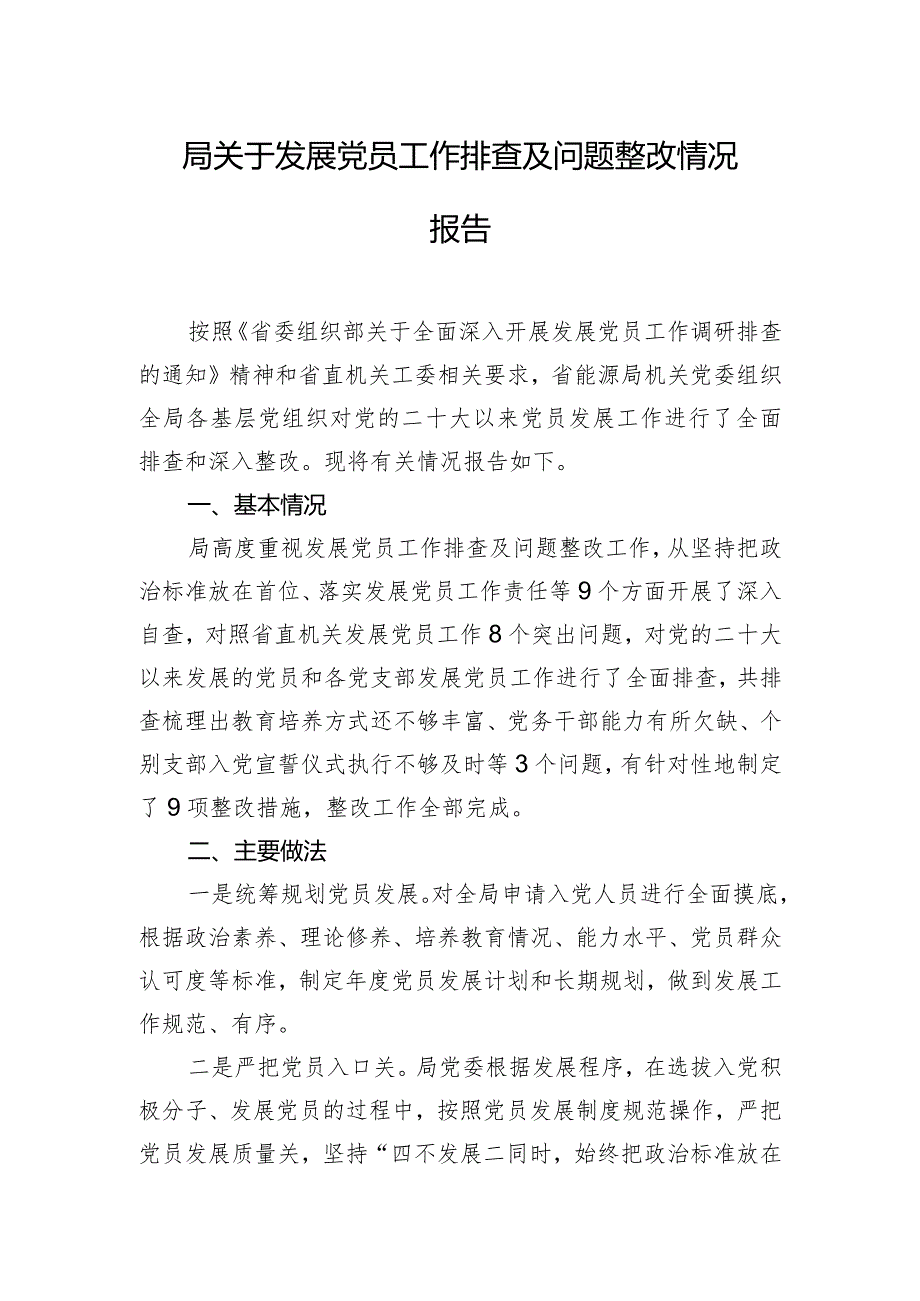 局关于发展党员工作排查及问题整改情况报告

按照《省委组织部关于全面深入开展发展党员工作调研排查的通知》精神和省直机关工委相关要求，省能源局机关党委组织全局各基层党组织对党的二十大以来党员发展工作进行了全面排查和深入整改。现将有关情况报告如下。

一、基本情况

局高度重视发展党员工作排查及问题整改工作，从坚持把政治标准放在首位、落实发展党员工作责任等9个方面开展了深入自查，对照省直机关发展党员工作8个突出问题，对党的二十大以来发展的党员和各党支部发展党员工作进行了全面排查，共排查梳理出教育培养方式还不够丰富、党务干部能力有所欠缺、个别支部入党宣誓仪式执行不够及时等3个问题，有针对性地制定了9项整改措施，整改工作全部完成。

二、主要做法

一是统筹规划党员发展。对全局申请入党人员进行全面摸底，根据政治素养、理论修养、培养教育情况、能力水平、党员群众认可度等标准，制定年度党员发展计划和长期规划，做到发展工作规范、有序。

二是严把党员入口关。局党委根据发展程序，在选拔入党积极分子、发展党员的过程中，按照党员发展制度规范操作，严把党员发展质量关，坚持“四不发展二同时，始终把政治标准放在